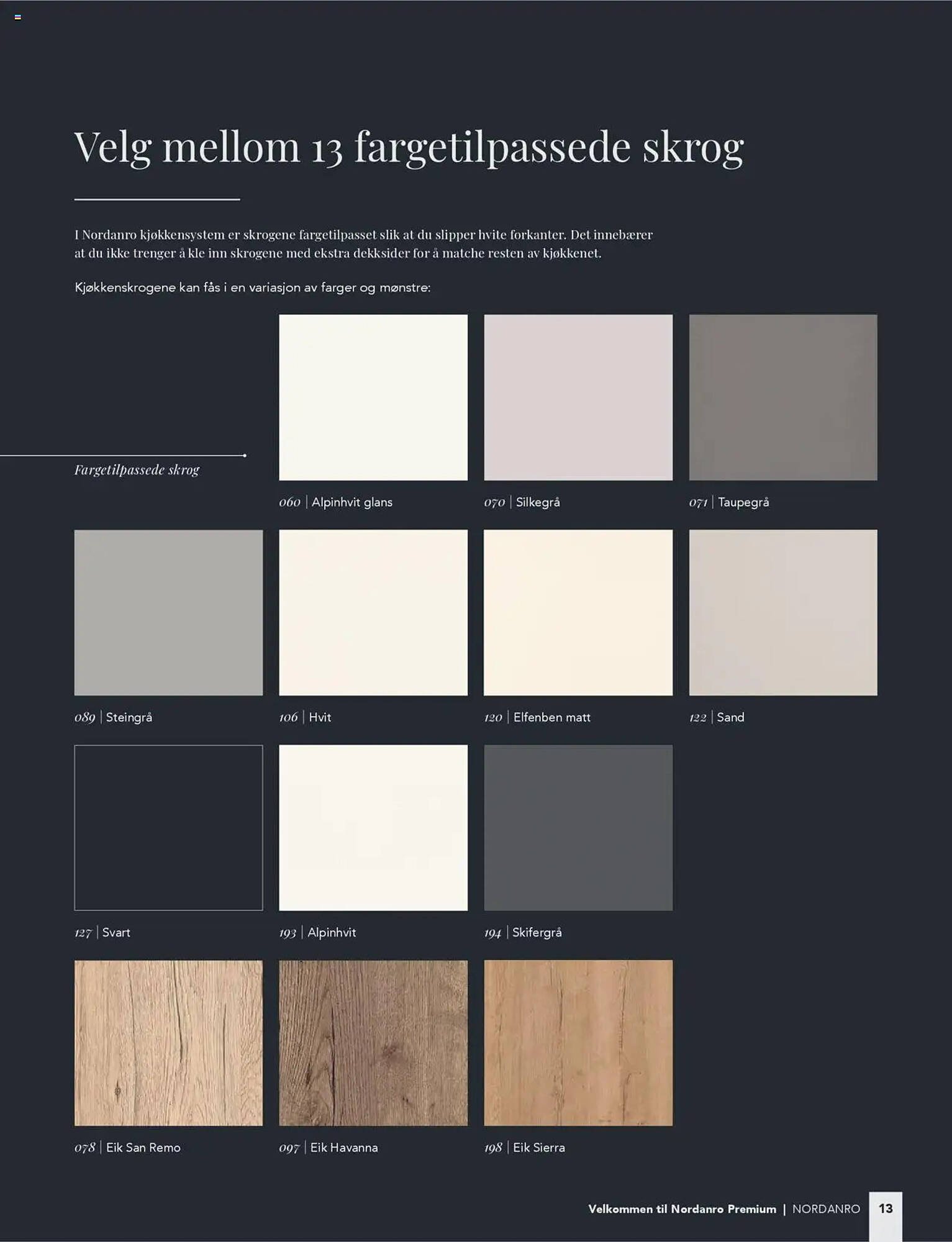 Velg mellom 13 fargetilpassede skrog

I Nordanro kjøkkensystem er skrogene fargetilpasset slik at du slipper hvite forkanter. Det innebærer at du ikke trenger å kle inn skrogene med ekstra dekksider for å matche resten av kjøkkenet.

Kjøkkenskrogene kan fås i en variasjon av farger og mønstre:

Fargetilpassede skrog

060 | Alpinhvit glans

070 | Silkegrå

071 | Taupegrå

089 | Steingrå

106 | Hvit

120 | Elfenben matt

122 | Sand

127 | Svart

193 | Alpinhvit

194 | Skifergrå

078 | Eik San Remo

097 | Eik Havanna

198 | Eik Sierra

Velkommen til Nordanro Premium | NORDANRO 13